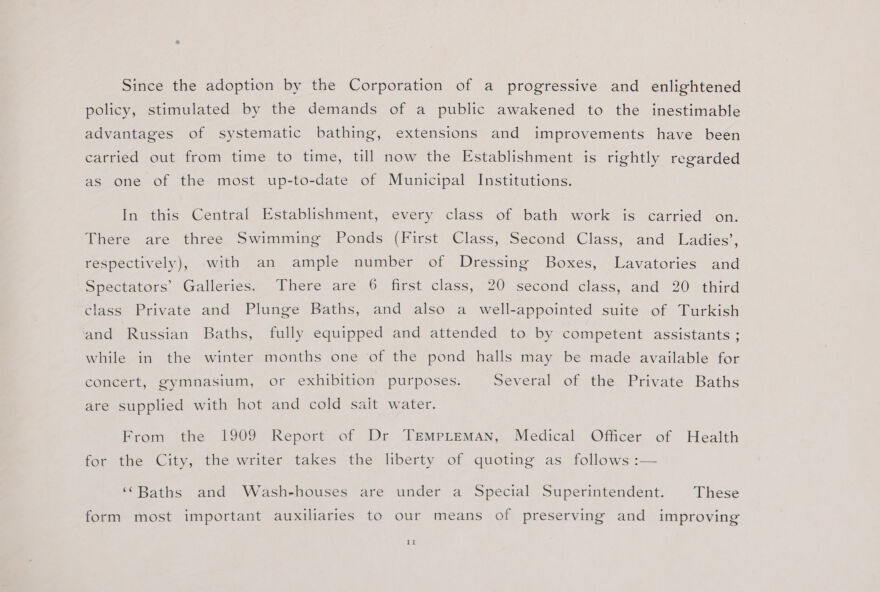 Since the adoption by the Corporation of a progressive and enlightened policy, stimulated by the demands of a public awakened to the inestimable advantages of systematic bathing, extensions and improvements have been carried out from time to time, till now the Establishment is rightly regarded as one of the most up-to-date of Municipal Institutions.

In this Central Establishment, every class of bath work is carried on. There are three Swimming Ponds (First Class, Second Class, and Ladies', respectively), with an ample number of Dressing Boxes, Lavatories and Spectators' Galleries. There are 6 first class, 20 second class, and 20 third class Private and Plunge Baths, and also a well-appointed suite of Turkish and Russian Baths, fully equipped and attended to by competent assistants; while in the winter months one of the pond halls may be made available for concert, gymnasium, or exhibition purposes. Several of the Private Baths are supplied with hot and cold salt water.

From the 1909 Report of Dr TEMPLEMAN, Medical Officer of Health for the City, the writer takes the liberty of quoting as follows:—

"Baths and Wash-houses are under a Special Superintendent. These form most important auxiliaries to our means of preserving and improving

11